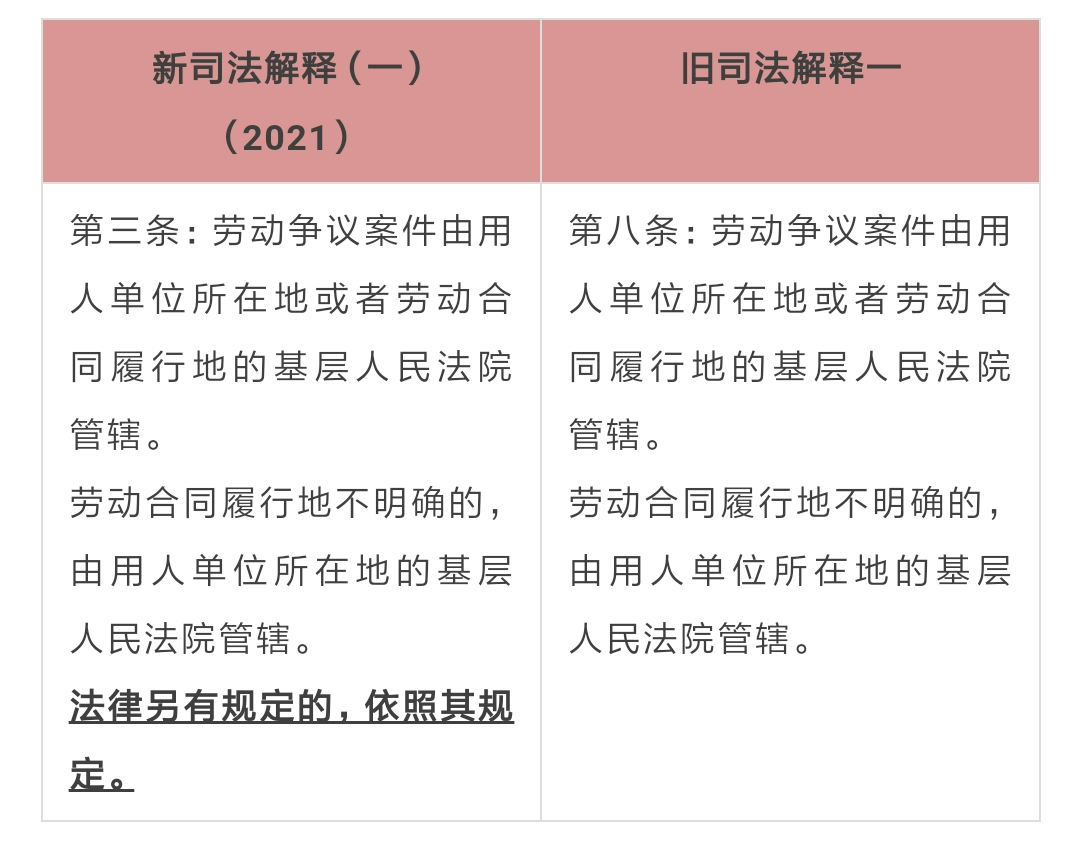 | 新司法解释（一）（2021） | 旧司法解释一 |
|---|---|
| 第三条：劳动争议案件由用人单位所在地或者劳动合同履行地的基层人民法院管辖。<br>劳动合同履行地不明确的，由用人单位所在地的基层人民法院管辖。<br>法律另有规定的，依照其规定。 | 第八条：劳动争议案件由用人单位所在地或者劳动合同履行地的基层人民法院管辖。<br>劳动合同履行地不明确的，由用人单位所在地的基层人民法院管辖。 |